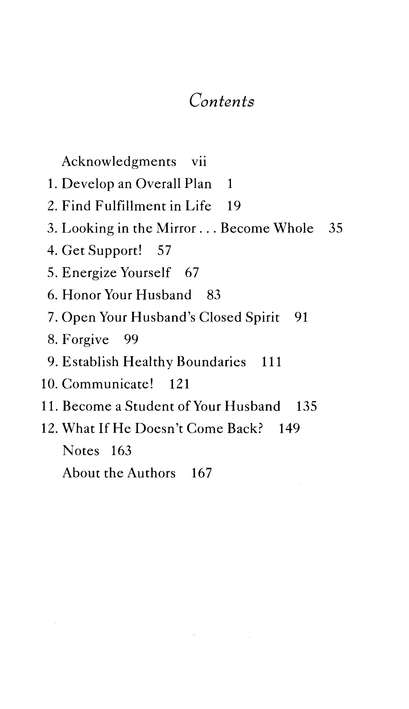 Contents

Acknowledgments vii
1. Develop an Overall Plan 1
2. Find Fulfillment in Life 19
3. Looking in the Mirror . . . Become Whole 35
4. Get Support! 57
5. Energize Yourself 67
6. Honor Your Husband 83
7. Open Your Husband's Closed Spirit 91
8. Forgive 99
9. Establish Healthy Boundaries 111
10. Communicate! 121
11. Become a Student of Your Husband 135
12. What If He Doesn't Come Back? 149
Notes 163
About the Authors 167